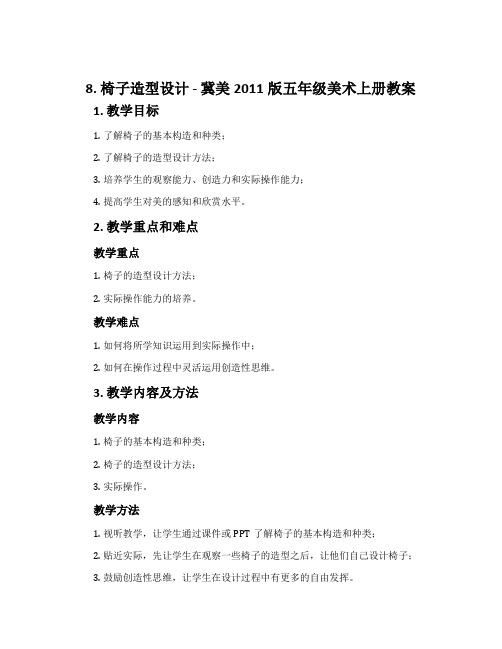 8. 椅子造型设计 - 冀美 2011 版五年级美术上册教案

1. 教学目标

1. 了解椅子的基本构造和种类；

2. 了解椅子的造型设计方法；

3. 培养学生的观察能力、创造力和实际操作能力；

4. 提高学生对美的感知和欣赏水平。

2. 教学重点和难点

教学重点

1. 椅子的造型设计方法；

2. 实际操作能力的培养。

教学难点

1. 如何将所学知识运用到实际操作中；

2. 如何在操作过程中灵活运用创造性思维。

3. 教学内容及方法

教学内容

1. 椅子的基本构造和种类；

2. 椅子的造型设计方法；

3. 实际操作。

教学方法

1. 视听教学，让学生通过课件或 PPT 了解椅子的基本构造和种类；

2. 贴近实际，先让学生在观察一些椅子的造型之后，让他们自己设计椅子；

3. 鼓励创造性思维，让学生在设计过程中有更多的自由发挥。